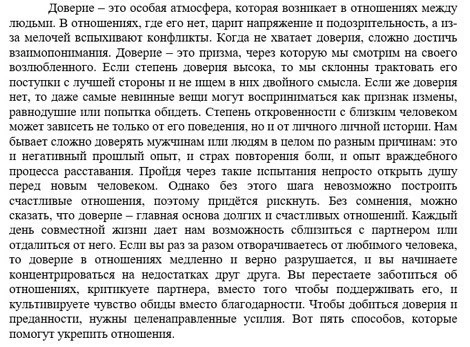 Доверие – это особая атмосфера, которая возникает в отношениях между людьми. В отношениях, где его нет, царит напряжение и подозрительность, а из-за мелочей вспыхивают конфликты. Когда не хватает доверия, сложно достичь взаимопонимания. Доверие – это призма, через которую мы смотрим на своего возлюбленного. Если степень доверия высока, то мы склонны трактовать его поступки с лучшей стороны и не ищем в них двойного смысла. Если же доверия нет, то даже самые невинные вещи могут восприниматься как признак измены, равнодушие или попытка обидеть. Степень откровенности с близким человеком может зависеть не только от его поведения, но и от личного личной истории. Нам бывает сложно доверять мужчинам или людям в целом по разным причинам: это и негативный прошлый опыт, и страх повторения боли, и опыт враждебного процесса расставания. Пройдя через такие испытания непросто открыть душу перед новым человеком. Однако без этого шага невозможно построить счастливые отношения, поэтому придётся рискнуть. Без сомнения, можно сказать, что доверие – главная основа долгих и счастливых отношений. Каждый день совместной жизни дает нам возможность сблизиться с партнером или отдалиться от него. Если вы раз за разом отворачиваетесь от любимого человека, то доверие в отношениях медленно и верно разрушается, и вы начинаете концентрироваться на недостатках друг друга. Вы перестаете заботиться об отношениях, критикуете партнера, вместо того чтобы поддерживать его, и культивируете чувство обиды вместо благодарности. Чтобы добиться доверия и преданности, нужны целенаправленные усилия. Вот пять способов, которые помогут укрепить отношения.